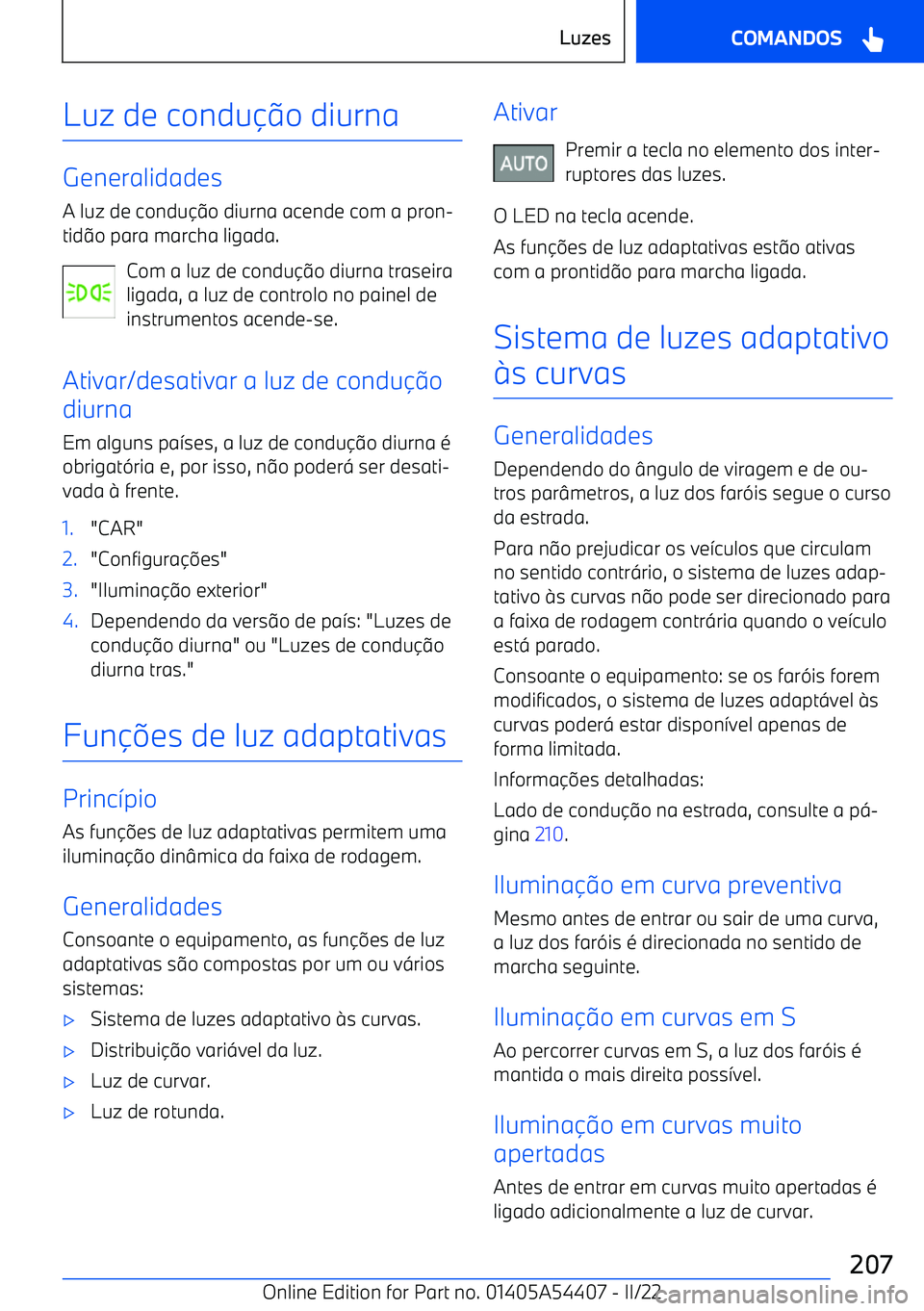 Luzes

COMANDOS

Luz de condução diurna

Generalidades

A luz de condução diurna acende com a prontidão para marcha ligada.

Com a luz de condução diurna traseira ligada, a luz de controlo no painel de instrumentos acende-se.

Ativar/desativar a luz de condução diurna

Em alguns países, a luz de condução diurna é obrigatória e, por isso, não poderá ser desativada à frente.

1. "CAR"
2. "Configurações"
3. "Iluminação exterior"
4. Dependendo da versão de país: "Luzes de condução diurna" ou "Luzes de condução diurna tras."

Funções de luz adaptativas

Princípio

As funções de luz adaptativas permitem uma iluminação dinâmica da faixa de rodagem.

Generalidades

Consoante o equipamento, as funções de luz adaptativas são compostas por um ou vários sistemas:

▷ Sistema de luzes adaptativo às curvas.
▷ Distribuição variável da luz.
▷ Luz de curvar.
▷ Luz de rotunda.

Ativar

AUTO

Premir a tecla no elemento dos interruptores das luzes.

O LED na tecla acende.

As funções de luz adaptativas estão ativas com a prontidão para marcha ligada.

Sistema de luzes adaptativo às curvas

Generalidades

Dependendo do ângulo de viragem e de outros parâmetros, a luz dos faróis segue o curso da estrada.

Para não prejudicar os veículos que circulam no sentido contrário, o sistema de luzes adaptativo às curvas não pode ser direcionado para a faixa de rodagem contrária quando o veículo está parado.

Consoante o equipamento: se os faróis forem modificados, o sistema de luzes adaptável às curvas poderá estar disponível apenas de forma limitada.

Informações detalhadas:

Lado de condução na estrada, consulte a página 210.

Iluminação em curva preventiva

Mesmo antes de entrar ou sair de uma curva, a luz dos faróis é direcionada no sentido de marcha seguinte.

Iluminação em curvas em S

Ao percorrer curvas em S, a luz dos faróis é mantida o mais direita possível.

Iluminação em curvas muito apertadas

Antes de entrar em curvas muito apertadas é ligado adicionalmente a luz de curvar.

207

Online Edition for Part no. 01405A54407 - II/22

carmanualsonline.info